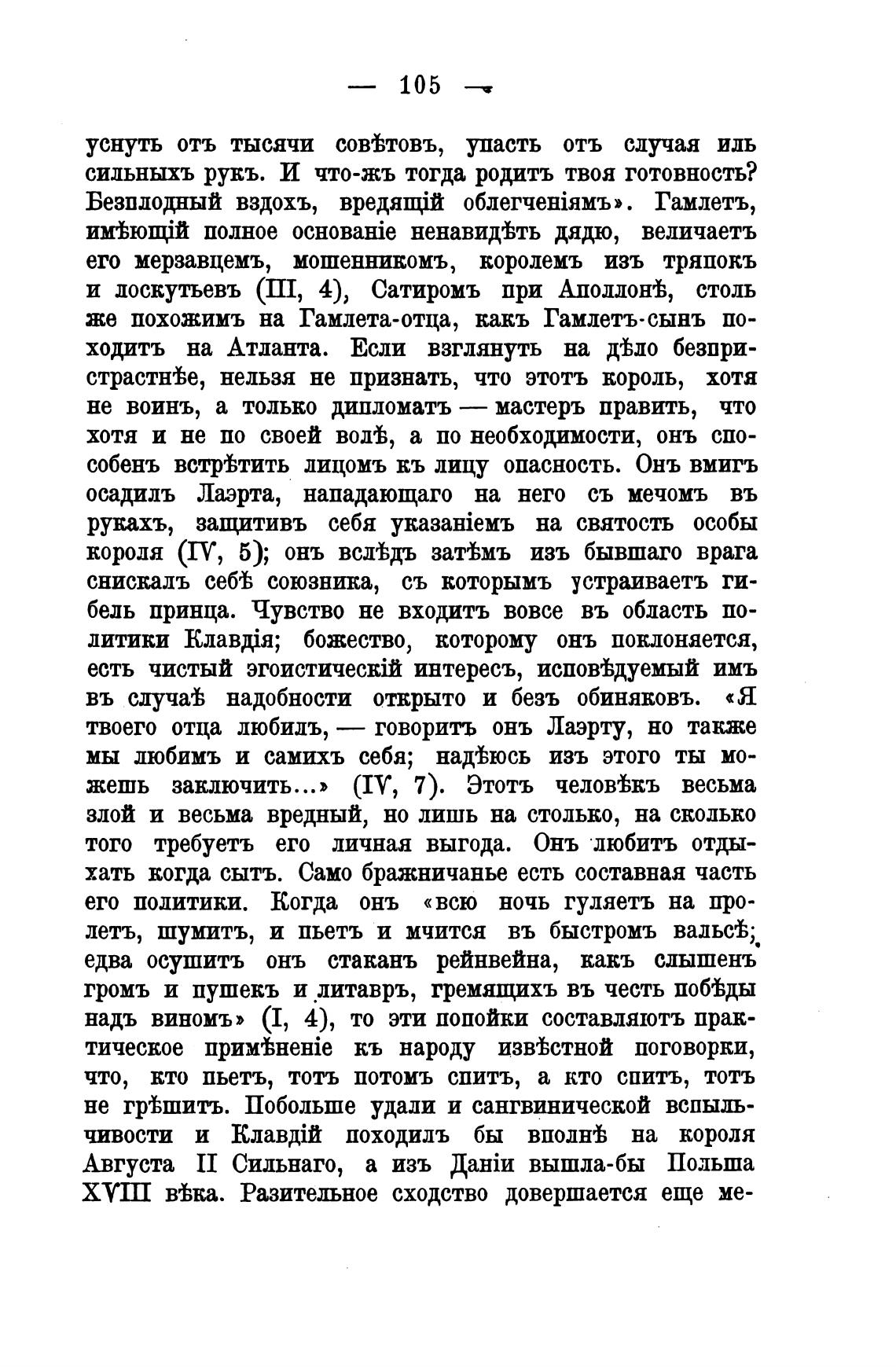 — 105 —

уснуть отъ тысячи совѣтовъ, упасть отъ случая иль сильныхъ рукъ. И что-жъ тогда родитъ твоя готовность? Безплодный вздохъ, вредящій облегченіямъ». Гамлетъ, имѣющій полное основаніе ненавидѣть дядю, величаетъ его мерзавцемъ, мошенникомъ, королемъ изъ тряпокъ и лоскутьевъ (III, 4), Сатиромъ при Аполлонѣ, столь же похожимъ на Гамлета-отца, какъ Гамлетъ-сынъ походитъ на Атланта. Если взглянуть на дѣло безпристрастнѣе, нельзя не признать, что этотъ король, хотя не воинъ, а только дипломатъ — мастеръ править, что хотя и не по своей волѣ, а по необходимости, онъ способенъ встрѣтить лицомъ къ лицу опасность. Онъ вмигъ осадилъ Лаэрта, нападающаго на него съ мечомъ въ рукахъ, защитивъ себя указаніемъ на святость особы короля (IV, 5); онъ вслѣдъ затѣмъ изъ бывшаго врага снискалъ себѣ союзника, съ которымъ устраиваетъ гибель принца. Чувство не входитъ вовсе въ область политики Клавдія; божество, которому онъ поклоняется, есть чистый эгоистическій интересъ, исповѣдуемый имъ въ случаѣ надобности открыто и безъ обиняковъ. «Я твоего отца любилъ, — говоритъ онъ Лаэрту, но также мы любимъ и самихъ себя; надѣюсь изъ этого ты можешь заключить...» (IV, 7). Этотъ человѣкъ весьма злой и весьма вредный, но лишь на столько, на сколько того требуетъ его личная выгода. Онъ любитъ отдыхать когда сытъ. Само бражничанье есть составная часть его политики. Когда онъ «всю ночь гуляетъ на пролетъ, шумитъ, и пьетъ и мчится въ быстромъ вальсѣ; едва осушитъ онъ стаканъ рейнвейна, какъ слышенъ громъ и пушекъ и литавръ, гремящихъ въ честь побѣды надъ виномъ» (I, 4), то эти попойки составляютъ практическое примѣненіе къ народу извѣстной поговорки, что, кто пьетъ, тотъ потомъ спитъ, а кто спитъ, тотъ не грѣшитъ. Побольше удали и сангвинической вспыльчивости и Клавдій походилъ бы вполнѣ на короля Августа II Сильнаго, а изъ Даніи вышла-бы Польша XVIII вѣка. Разительное сходство довершается еще ме-